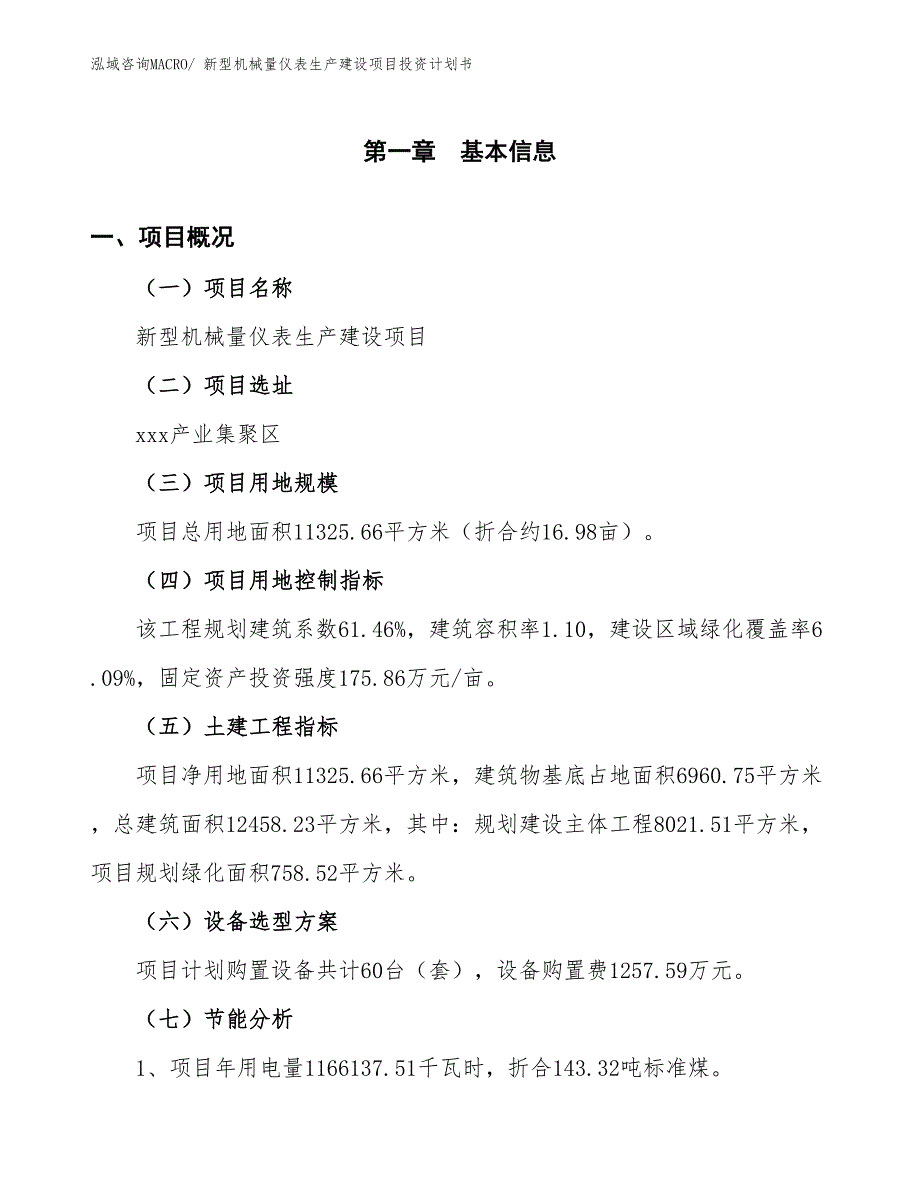 泓域咨询MACRO/ 新型机械量仪表生产建设项目投资计划书

第一章 基本信息

一、项目概况

（一）项目名称

新型机械量仪表生产建设项目

（二）项目选址

xxx产业集聚区

（三）项目用地规模

项目总用地面积11325.66平方米（折合约16.98亩）。

（四）项目用地控制指标

该工程规划建筑系数61.46%，建筑容积率1.10，建设区域绿化覆盖率6.09%，固定资产投资强度175.86万元/亩。

（五）土建工程指标

项目净用地面积11325.66平方米，建筑物基底占地面积6960.75平方米，总建筑面积12458.23平方米，其中：规划建设主体工程8021.51平方米，项目规划绿化面积758.52平方米。

（六）设备选型方案

项目计划购置设备共计60台（套），设备购置费1257.59万元。

（七）节能分析

1、项目年用电量1166137.51千瓦时，折合143.32吨标准煤。